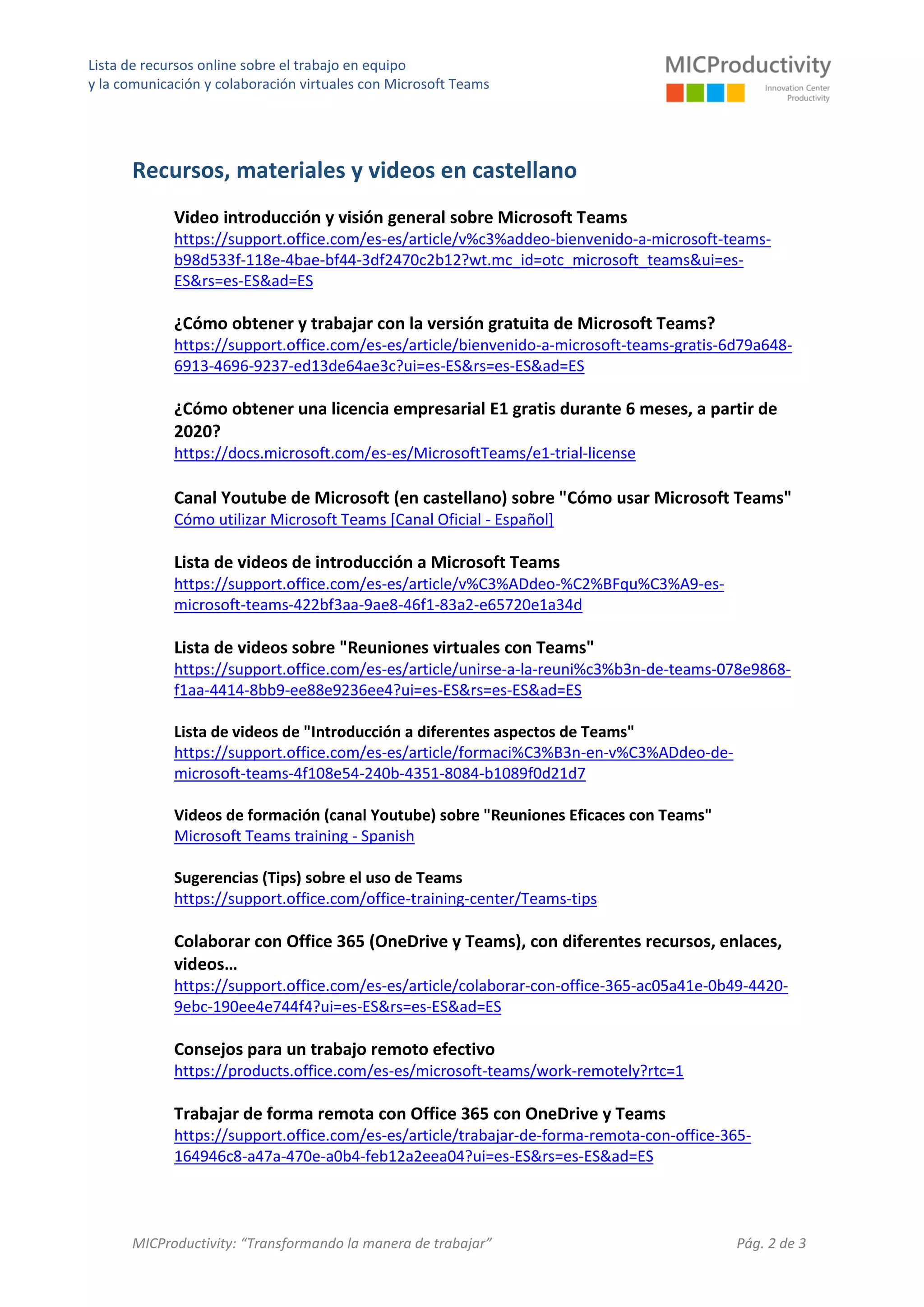 Lista de recursos online sobre el trabajo en equipo
y la comunicación y colaboración virtuales con Microsoft Teams

MICProductivity
Innovation Center
Productivity

Recursos, materiales y videos en castellano

Video introducción y visión general sobre Microsoft Teams
https://support.office.com/es-es/article/v%c3%addeo-bienvenido-a-microsoft-teams-b98d533f-118e-4bae-bf44-3df2470c2b12?wt.mc_id=otc_microsoft_teams&ui=es-ES&rs=es-ES&ad=ES

¿Cómo obtener y trabajar con la versión gratuita de Microsoft Teams?
https://support.office.com/es-es/article/bienvenido-a-microsoft-teams-gratis-6d79a648-6913-4696-9237-ed13de64ae3c?ui=es-ES&rs=es-ES&ad=ES

¿Cómo obtener una licencia empresarial E1 gratis durante 6 meses, a partir de 2020?
https://docs.microsoft.com/es-es/MicrosoftTeams/e1-trial-license

Canal Youtube de Microsoft (en castellano) sobre "Cómo usar Microsoft Teams"
Cómo utilizar Microsoft Teams [Canal Oficial - Español]

Lista de videos de introducción a Microsoft Teams
https://support.office.com/es-es/article/v%C3%ADdeo-%C2%BFqu%C3%A9-es-microsoft-teams-422bf3aa-9ae8-46f1-83a2-e65720e1a34d

Lista de videos sobre "Reuniones virtuales con Teams"
https://support.office.com/es-es/article/unirse-a-la-reuni%c3%b3n-de-teams-078e9868-f1aa-4414-8bb9-ee88e9236ee4?ui=es-ES&rs=es-ES&ad=ES

Lista de videos de "Introducción a diferentes aspectos de Teams"
https://support.office.com/es-es/article/formaci%C3%B3n-en-v%C3%ADdeo-de-microsoft-teams-4f108e54-240b-4351-8084-b1089f0d21d7

Videos de formación (canal Youtube) sobre "Reuniones Eficaces con Teams"
Microsoft Teams training - Spanish

Sugerencias (Tips) sobre el uso de Teams
https://support.office.com/office-training-center/Teams-tips

Colaborar con Office 365 (OneDrive y Teams), con diferentes recursos, enlaces, videos…
https://support.office.com/es-es/article/colaborar-con-office-365-ac05a41e-0b49-4420-9ebc-190ee4e744f4?ui=es-ES&rs=es-ES&ad=ES

Consejos para un trabajo remoto efectivo
https://products.office.com/es-es/microsoft-teams/work-remotely?rtc=1

Trabajar de forma remota con Office 365 con OneDrive y Teams
https://support.office.com/es-es/article/trabajar-de-forma-remota-con-office-365-164946c8-a47a-470e-a0b4-feb12a2eea04?ui=es-ES&rs=es-ES&ad=ES

MICProductivity: "Transformando la manera de trabajar" Pág. 2 de 3